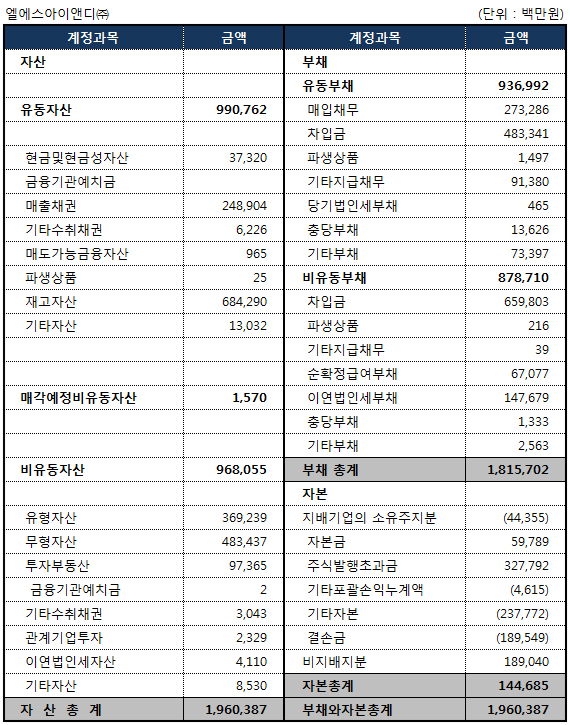 엘에스아이앤디㈜

(단위 : 백만원)

| 계정과목 | 금액 | 계정과목 | 금액 |
|---|---|---|---|
| 자산 | | 부채 | |
| | | 유동부채 | 936,992 |
| 유동자산 | 990,762 | 매입채무 | 273,286 |
| | | 차입금 | 483,341 |
| 현금및현금성자산 | 37,320 | 파생상품 | 1,497 |
| 금융기관예치금 | | 기타지급채무 | 91,380 |
| 매출채권 | 248,904 | 당기법인세부채 | 465 |
| 기타수취채권 | 6,226 | 충당부채 | 13,626 |
| 매도가능금융자산 | 965 | 기타부채 | 73,397 |
| 파생상품 | 25 | 비유동부채 | 878,710 |
| 재고자산 | 684,290 | 차입금 | 659,803 |
| 기타자산 | 13,032 | 파생상품 | 216 |
| | | 기타지급채무 | 39 |
| | | 순확정급여부채 | 67,077 |
| 매각예정비유동자산 | 1,570 | 이연법인세부채 | 147,679 |
| | | 충당부채 | 1,333 |
| | | 기타부채 | 2,563 |
| 비유동자산 | 968,055 | 부채 총계 | 1,815,702 |
| | | 자본 | |
| 유형자산 | 369,239 | 지배기업의 소유주지분 | (44,355) |
| 무형자산 | 483,437 | 자본금 | 59,789 |
| 투자부동산 | 97,365 | 주식발행초과금 | 327,792 |
| 금융기관예치금 | 2 | 기타포괄손익누계액 | (4,615) |
| 기타수취채권 | 3,043 | 기타자본 | (237,772) |
| 관계기업투자 | 2,329 | 결손금 | (189,549) |
| 이연법인세자산 | 4,110 | 비지배지분 | 189,040 |
| 기타자산 | 8,530 | 자본총계 | 144,685 |
| 자 산 총 계 | 1,960,387 | 부채와자본총계 | 1,960,387 |